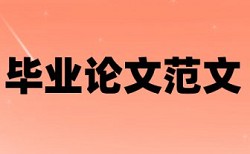 毕业论文范文